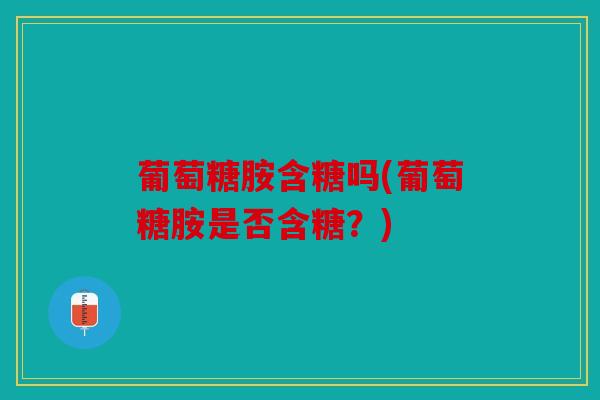 葡萄糖胺含糖吗(葡萄糖胺是否含糖？)